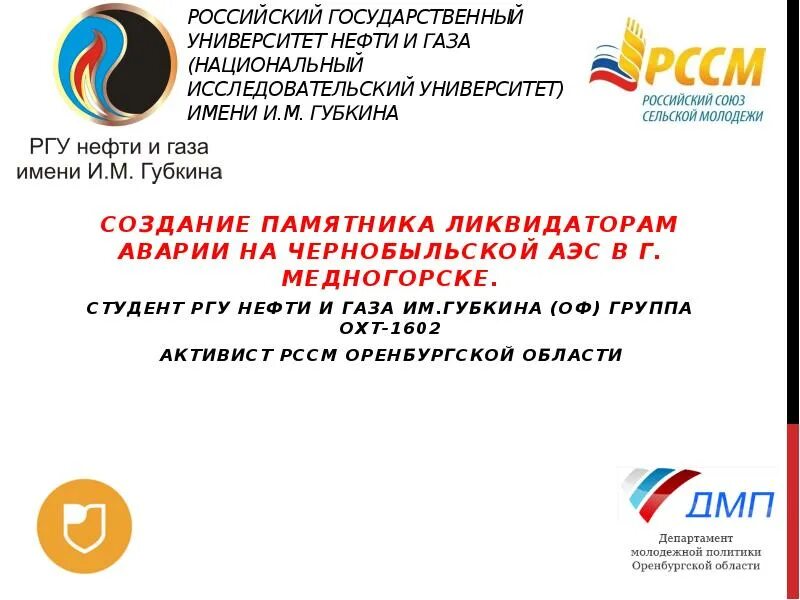 РОССИЙСКИЙ ГОСУДАРСТВЕННЫЙ УНИВЕРСИТЕТ НЕФТИ И ГАЗА (НАЦИОНАЛЬНЫЙ ИССЛЕДОВАТЕЛЬСКИЙ УНИВЕРСИТЕТ) ИМЕНИ И.М. ГУБКИНА

РГУ нефти и газа
имени И.М. Губкина

РССМ
РОССИЙСКИЙ СОЮЗ
СЕЛЬСКОЙ МОЛОДЕЖИ

СОЗДАНИЕ ПАМЯТНИКА ЛИКВИДАТОРАМ АВАРИИ НА ЧЕРНОБЫЛЬСКОЙ АЭС В Г. МЕДНОГОРСКЕ.

СТУДЕНТ РГУ НЕФТИ И ГАЗА ИМ.ГУБКИНА (ОФ) ГРУППА ОХТ-1602

АКТИВИСТ РССМ ОРЕНБУРГСКОЙ ОБЛАСТИ

ДМП
Департамент
молодежной политики
Оренбургской области